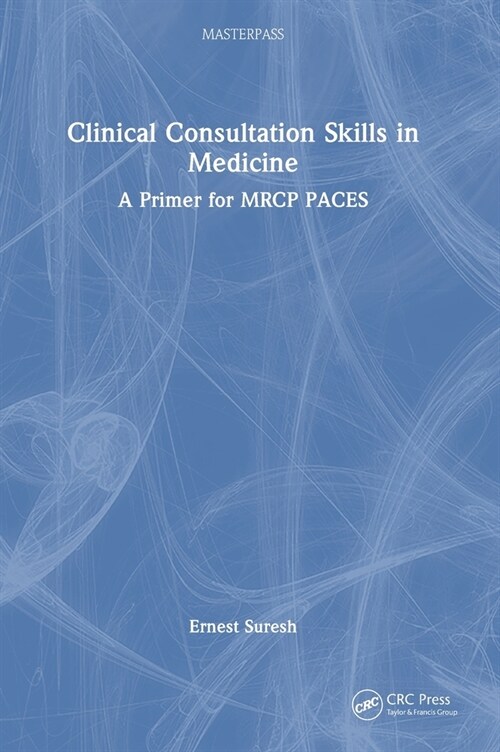 MASTERPASS

Clinical Consultation Skills in Medicine

A Primer for MRCP PACES

Ernest Suresh

CRC

CRC Press
Taylor & Francis Group